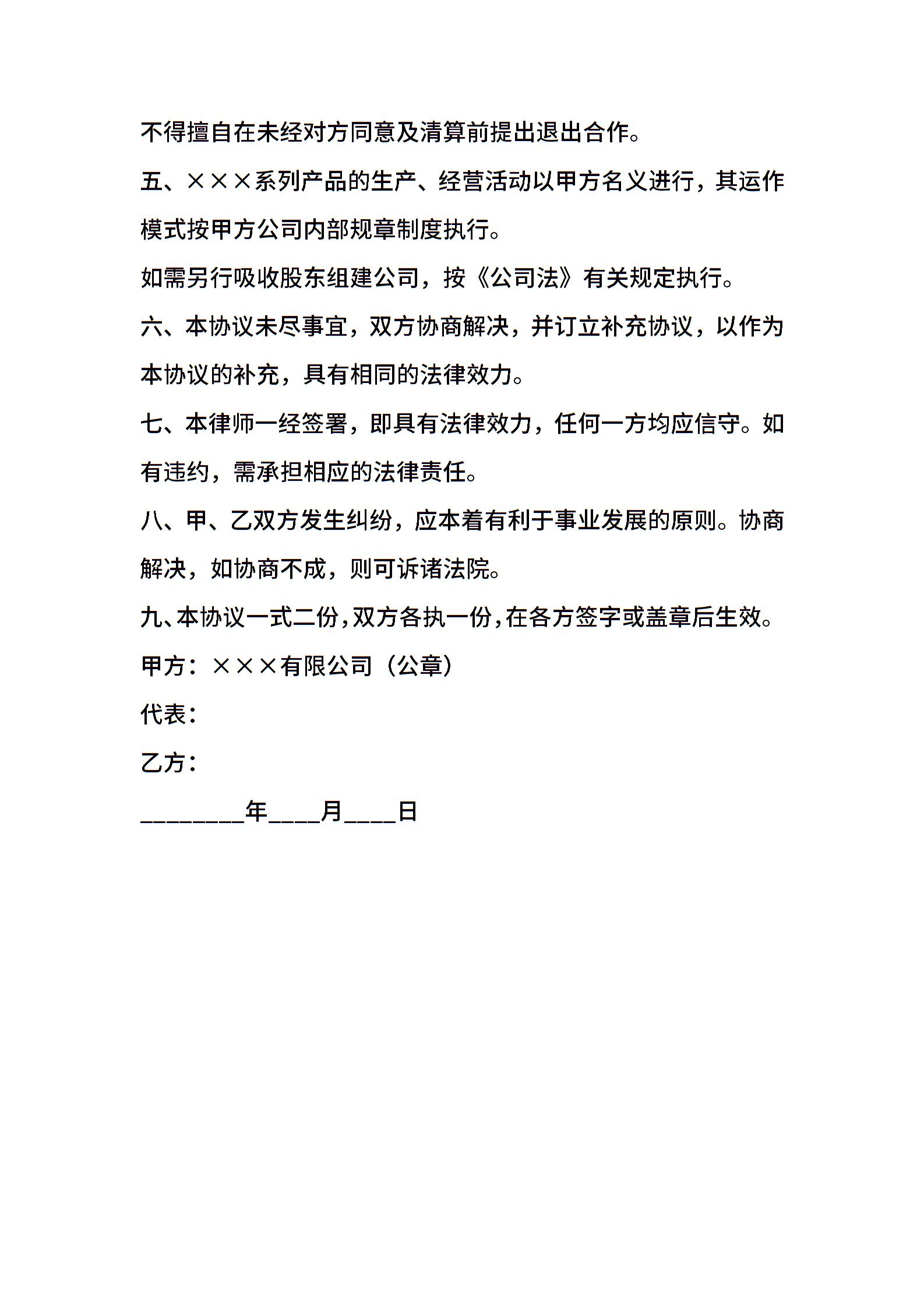 不得擅自在未经对方同意及清算前提出退出合作。

五、×××系列产品的生产、经营活动以甲方名义进行，其运作模式按甲方公司内部规章制度执行。

如需另行吸收股东组建公司，按《公司法》有关规定执行。

六、本协议未尽事宜，双方协商解决，并订立补充协议，以作为本协议的补充，具有相同的法律效力。

七、本律师一经签署，即具有法律效力，任何一方均应信守。如有违约，需承担相应的法律责任。

八、甲、乙双方发生纠纷，应本着有利于事业发展的原则。协商解决，如协商不成，则可诉诸法院。

九、本协议一式二份，双方各执一份，在各方签字或盖章后生效。

甲方：×××有限公司（公章）

代表：

乙方：

________年____月____日